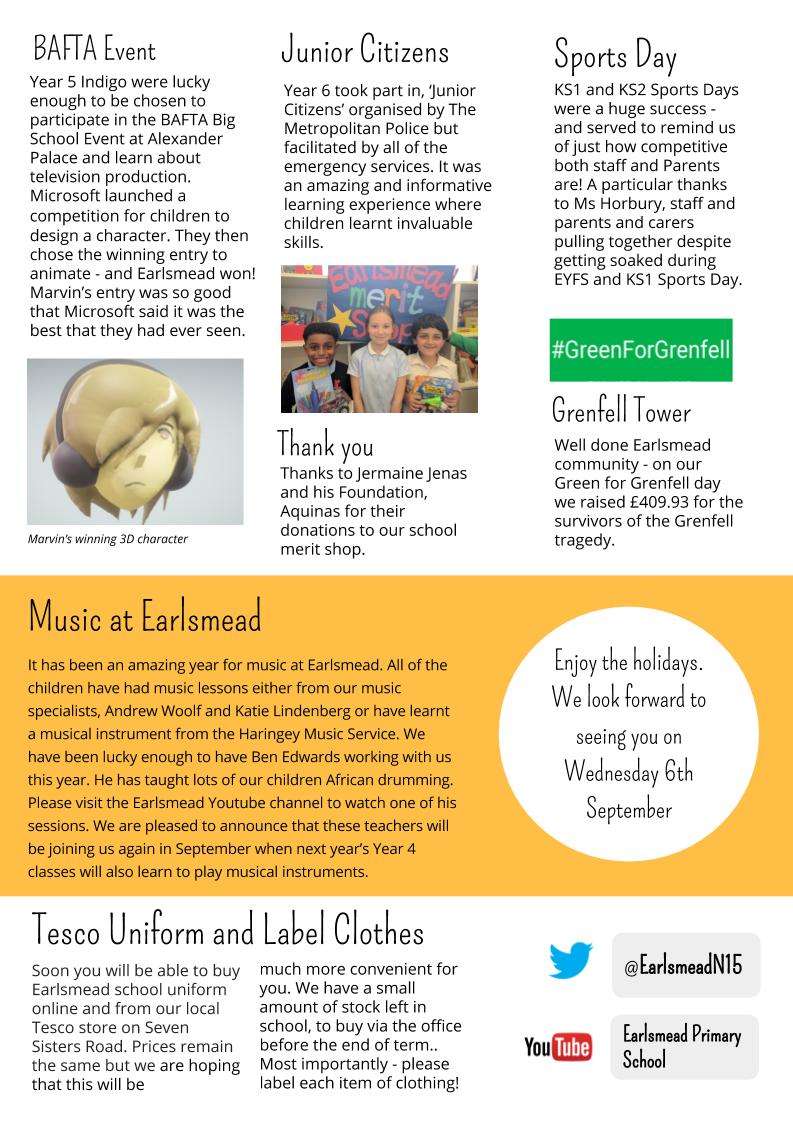 BAFTA Event

Year 5 Indigo were lucky enough to be chosen to participate in the BAFTA Big School Event at Alexander Palace and learn about television production. Microsoft launched a competition for children to design a character. They then chose the winning entry to animate - and Earlsmead won! Marvin's entry was so good that Microsoft said it was the best that they had ever seen.

Marvin's winning 3D character

Junior Citizens

Year 6 took part in, 'Junior Citizens' organised by The Metropolitan Police but facilitated by all of the emergency services. It was an amazing and informative learning experience where children learnt invaluable skills.

Earlsmead merit shop

Thank you

Thanks to Jermaine Jenas and his Foundation, Aquinas for their donations to our school merit shop.

Sports Day

KS1 and KS2 Sports Days were a huge success - and served to remind us of just how competitive both staff and Parents are! A particular thanks to Ms Horbury, staff and parents and carers pulling together despite getting soaked during EYFS and KS1 Sports Day.

#GreenForGrenfell

Grenfell Tower

Well done Earlsmead community - on our Green for Grenfell day we raised £409.93 for the survivors of the Grenfell tragedy.

Music at Earlsmead

It has been an amazing year for music at Earlsmead. All of the children have had music lessons either from our music specialists, Andrew Woolf and Katie Lindenberg or have learnt a musical instrument from the Haringey Music Service. We have been lucky enough to have Ben Edwards working with us this year. He has taught lots of our children African drumming. Please visit the Earlsmead Youtube channel to watch one of his sessions. We are pleased to announce that these teachers will be joining us again in September when next year's Year 4 classes will also learn to play musical instruments.

Enjoy the holidays. We look forward to seeing you on Wednesday 6th September

Tesco Uniform and Label Clothes

Soon you will be able to buy Earlsmead school uniform online and from our local Tesco store on Seven Sisters Road. Prices remain the same but we are hoping that this will be much more convenient for you. We have a small amount of stock left in school, to buy via the office before the end of term.. Most importantly - please label each item of clothing!

@EarlsmeadN15

YouTube

Earlsmead Primary School